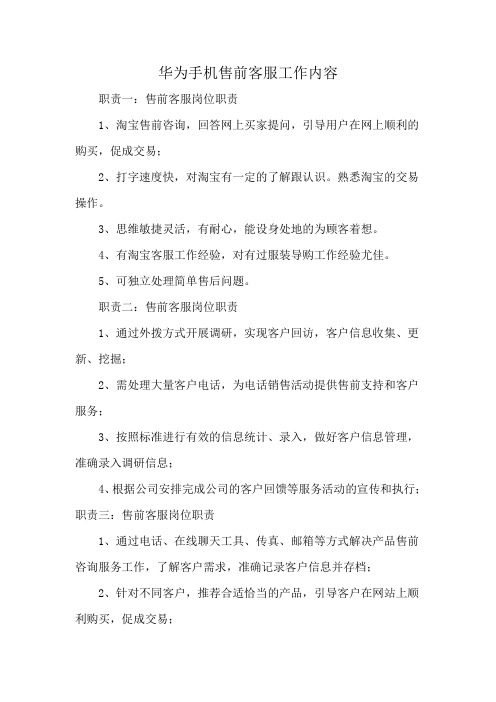 华为手机售前客服工作内容

职责一：售前客服岗位职责

1、淘宝售前咨询，回答网上买家提问，引导用户在网上顺利的购买，促成交易；

2、打字速度快，对淘宝有一定的了解跟认识。熟悉淘宝的交易操作。

3、思维敏捷灵活，有耐心，能设身处地的为顾客着想。

4、有淘宝客服工作经验，对有过服装导购工作经验尤佳。

5、可独立处理简单售后问题。

职责二：售前客服岗位职责

1、通过外拨方式开展调研，实现客户回访，客户信息收集、更新、挖掘；

2、需处理大量客户电话，为电话销售活动提供售前支持和客户服务；

3、按照标准进行有效的信息统计、录入，做好客户信息管理，准确录入调研信息；

4、根据公司安排完成公司的客户回馈等服务活动的宣传和执行；

职责三：售前客服岗位职责

1、通过电话、在线聊天工具、传真、邮箱等方式解决产品售前咨询服务工作，了解客户需求，准确记录客户信息并存档；

2、针对不同客户，推荐合适恰当的产品，引导客户在网站上顺利购买，促成交易；